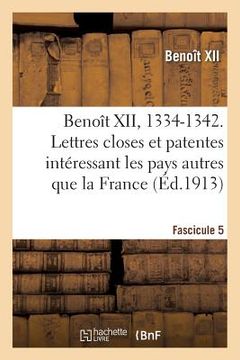 Benoît XII

Benoît XII, 1334-1342. Lettres closes et patentes intéressant les pays autres que la France (Éd.1913)

Fascicule 5

hachette LIVRE

BnF